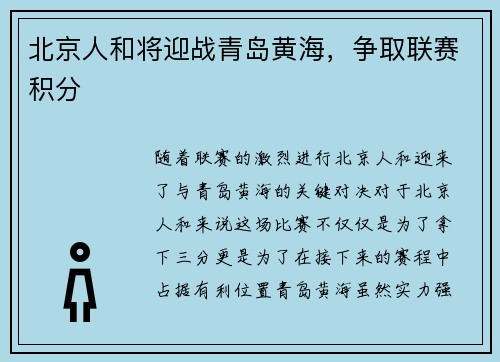 北京人和将迎战青岛黄海，争取联赛积分

随着联赛的激烈进行北京人和迎来了与青岛黄海的关键对决对于北京人和来说这场比赛不仅仅是为了拿下三分更是为了在接下来的赛程中占据有利位置青岛黄海虽然实力强